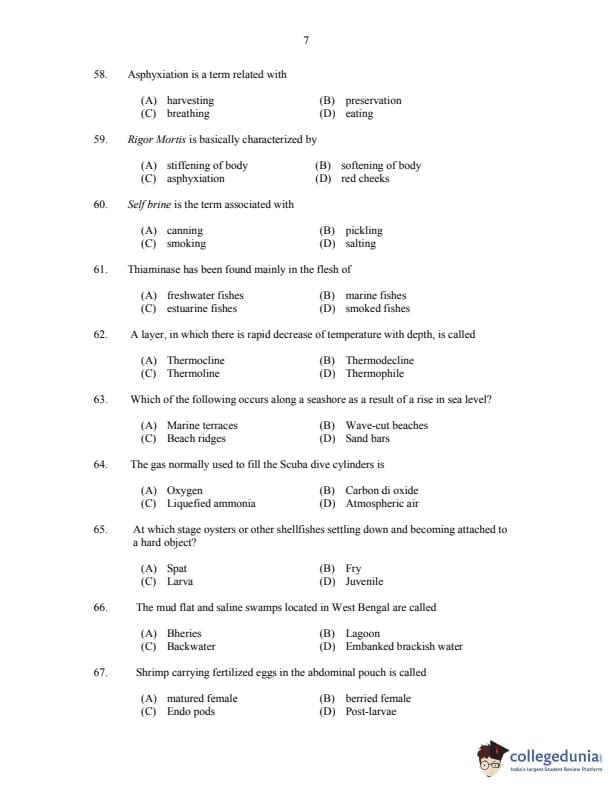 7

58. Asphyxiation is a term related with

(A) harvesting (B) preservation
(C) breathing (D) eating

59. Rigor Mortis is basically characterized by

(A) stiffening of body (B) softening of body
(C) asphyxiation (D) red cheeks

60. Self brine is the term associated with

(A) canning (B) pickling
(C) smoking (D) salting

61. Thiaminase has been found mainly in the flesh of

(A) freshwater fishes (B) marine fishes
(C) estuarine fishes (D) smoked fishes

62. A layer, in which there is rapid decrease of temperature with depth, is called

(A) Thermocline (B) Thermodecline
(C) Thermoline (D) Thermophile

63. Which of the following occurs along a seashore as a result of a rise in sea level?

(A) Marine terraces (B) Wave-cut beaches
(C) Beach ridges (D) Sand bars

64. The gas normally used to fill the Scuba dive cylinders is

(A) Oxygen (B) Carbon di oxide
(C) Liquefied ammonia (D) Atmospheric air

65. At which stage oysters or other shellfishes settling down and becoming attached to a hard object?

(A) Spat (B) Fry
(C) Larva (D) Juvenile

66. The mud flat and saline swamps located in West Bengal are called

(A) Bheries (B) Lagoon
(C) Backwater (D) Embanked brackish water

67. Shrimp carrying fertilized eggs in the abdominal pouch is called

(A) matured female (B) berried female
(C) Endo pods (D) Post-larvae

collegedunia
India's largest Student Review Platform